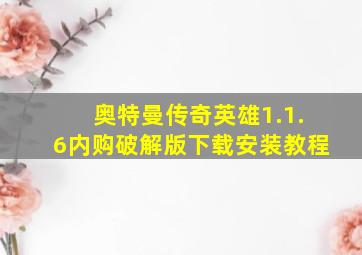 奥特曼传奇英雄1.1.6内购破解版下载安装教程